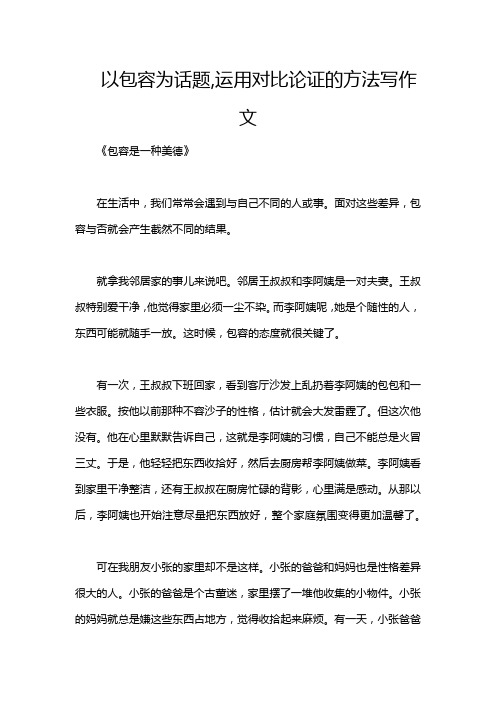 以包容为话题,运用对比论证的方法写作文

《包容是一种美德》

在生活中，我们常常会遇到与自己不同的人或事。面对这些差异，包容与否就会产生截然不同的结果。

就拿我邻居家的事儿来说吧。邻居王叔叔和李阿姨是一对夫妻。王叔叔特别爱干净，他觉得家里必须一尘不染。而李阿姨呢，她是个随性的人，东西可能就随手一放。这时候，包容的态度就很关键了。

有一次，王叔叔下班回家，看到客厅沙发上乱扔着李阿姨的包包和一些衣服。按他以前那种不容沙子的性格，估计就会大发雷霆了。但这次他没有。他在心里默默告诉自己，这就是李阿姨的习惯，自己不能总是火冒三丈。于是，他轻轻把东西收拾好，然后去厨房帮李阿姨做菜。李阿姨看到家里干净整洁，还有王叔叔在厨房忙碌的背影，心里满是感动。从那以后，李阿姨也开始注意尽量把东西放好，整个家庭氛围变得更加温馨了。

可在我朋友小张的家里却不是这样。小张的爸爸和妈妈也是性格差异很大的人。小张的爸爸是个古董迷，家里摆了一堆他收集的小物件。小张的妈妈就总是嫌这些东西占地方，觉得收拾起来麻烦。有一天，小张爸爸